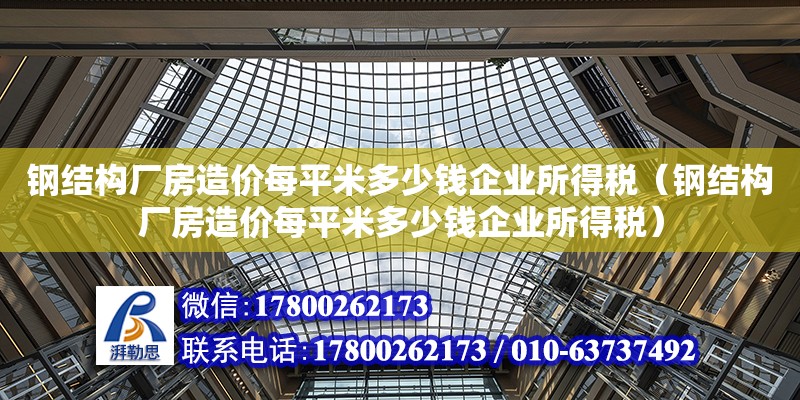 钢结构厂房造价每平米多少钱企业所得税（钢结构厂房造价每平米多少钱企业所得税）

湃勒思

微信:17800262173

联系电话:17800262173 / 010-63737492